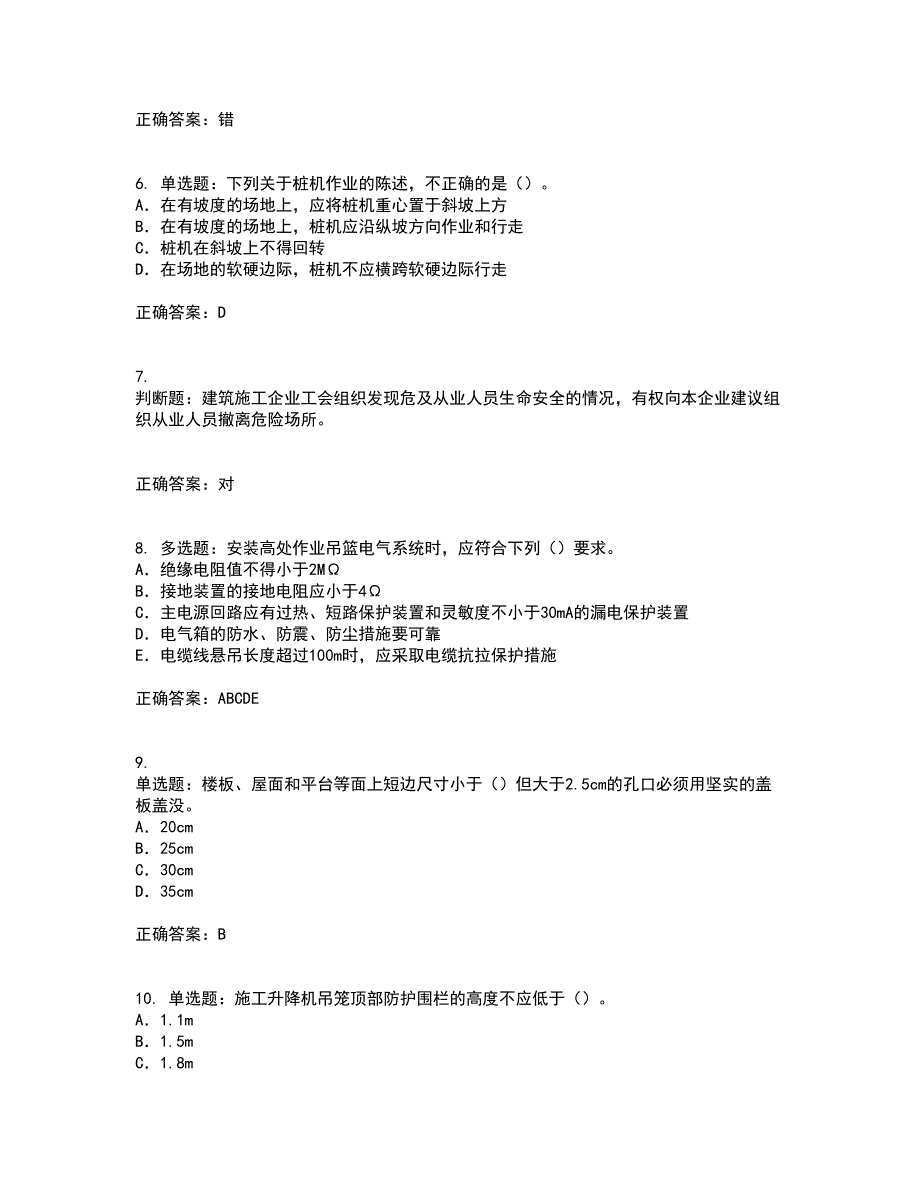 正确答案：错

6. 单选题：下列关于桩机作业的陈述，不正确的是（）。
A. 在有坡度的场地上，应将桩机重心置于斜坡上方
B. 在有坡度的场地上，桩机应沿纵坡方向作业和行走
C. 桩机在斜坡上不得回转
D. 在场地的软硬边际，桩机不应横跨软硬边际行走

正确答案：D

7.
判断题：建筑施工企业工会组织发现危及从业人员生命安全的情况，有权向本企业建议组织从业人员撤离危险场所。

正确答案：对

8. 多选题：安装高处作业吊篮电气系统时，应符合下列（）要求。
A. 绝缘电阻值不得小于2MΩ
B. 接地装置的接地电阻应小于4Ω
C. 主电源回路应有过热、短路保护装置和灵敏度不小于30mA的漏电保护装置
D. 电气箱的防水、防震、防尘措施要可靠
E. 电缆线悬吊长度超过100m时，应采取电缆抗拉保护措施

正确答案：ABCDE

9.
单选题：楼板、屋面和平台等面上短边尺寸小于（）但大于2.5cm的孔口必须用坚实的盖板盖没。
A. 20cm
B. 25cm
C. 30cm
D. 35cm

正确答案：B

10. 单选题：施工升降机吊笼顶部防护围栏的高度不应低于（）。
A. 1.1m
B. 1.5m
C. 1.8m